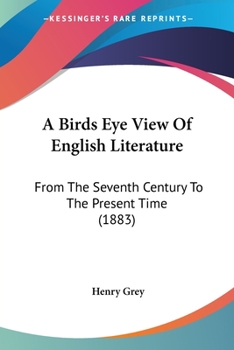 —KESSINGER'S RARE REPRINTS—

A Birds Eye View Of English Literature

From The Seventh Century To The Present Time (1883)

Henry Grey